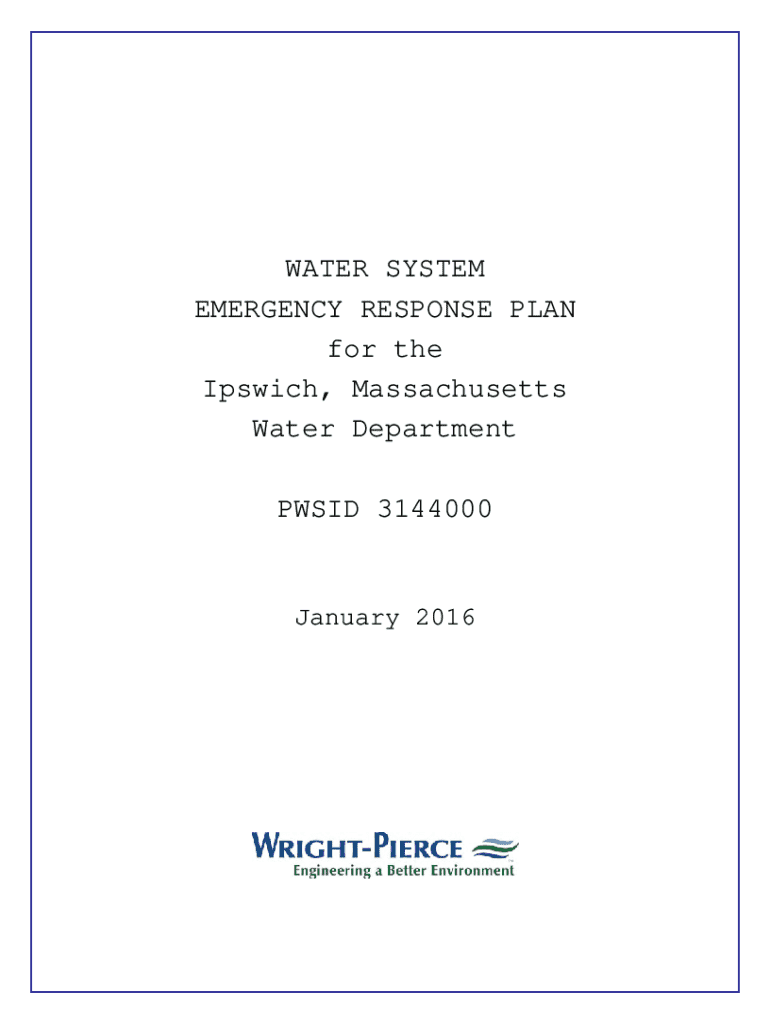 WATER SYSTEM
EMERGENCY RESPONSE PLAN
for the
Ipswich, Massachusetts
Water Department

PWSID 3144000

January 2016

WRIGHT-PIERCE
Engineering a Better Environment